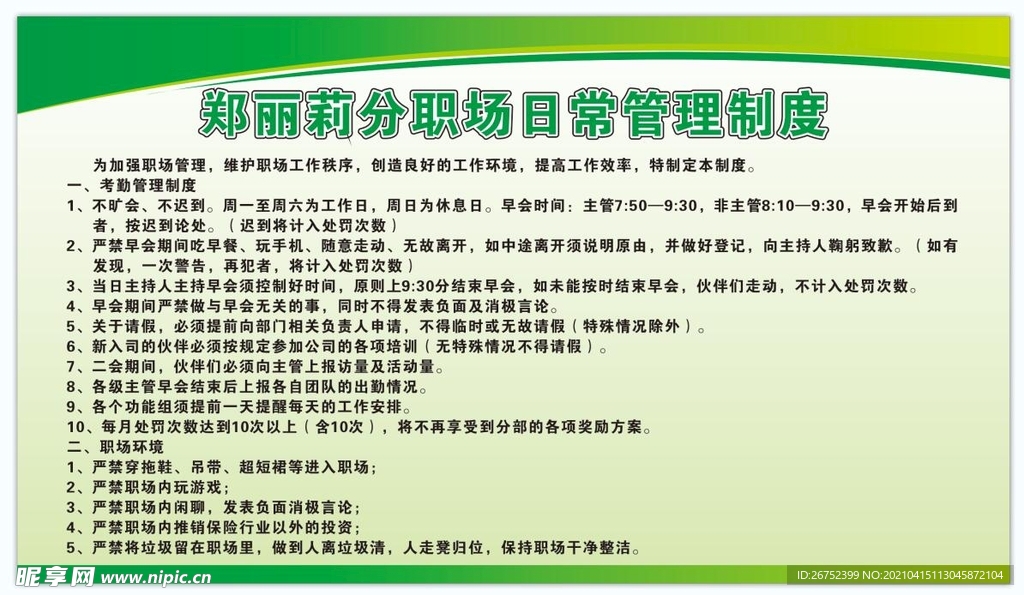 郑丽莉分职场日常管理制度

为加强职场管理，维护职场工作秩序，创造良好的工作环境，提高工作效率，特制定本制度。

一、考勤管理制度

1、不旷会、不迟到。周一至周六为工作日，周日为休息日。早会时间：主管7:50—9:30，非主管8:10—9:30，早会开始后到者，按迟到论处。（迟到将计入处罚次数）

2、严禁早会期间吃早餐、玩手机、随意走动、无故离开，如中途离开须说明原由，并做好登记，向主持人鞠躬致歉。（如有发现，一次警告，再犯者，将计入处罚次数）

3、当日主持人主持早会须控制好时间，原则上9:30分结束早会，如未能按时结束早会，伙伴们走动，不计入处罚次数。

4、早会期间严禁做与早会无关的事，同时不得发表负面及消极言论。

5、关于请假，必须提前向部门相关负责人申请，不得临时或无故请假（特殊情况除外）。

6、新入司的伙伴必须按规定参加公司的各项培训（无特殊情况不得请假）。

7、二会期间，伙伴们必须向主管上报访量及活动量。

8、各级主管早会结束后上报各自团队的出勤情况。

9、各个功能组须提前一天提醒每天的工作安排。

10、每月处罚次数达到10次以上（含10次），将不再享受到分部的各项奖励方案。

二、职场环境

1、严禁穿拖鞋、吊带、超短裙等进入职场；

2、严禁职场内玩游戏；

3、严禁职场内闲聊，发表负面消极言论；

4、严禁职场内推销保险行业以外的投资；

5、严禁将垃圾留在职场里，做到人离垃圾清，人走凳归位，保持职场干净整洁。

昵享网 www.nipic.cn

ID:26752399 NO:20210415113045872104